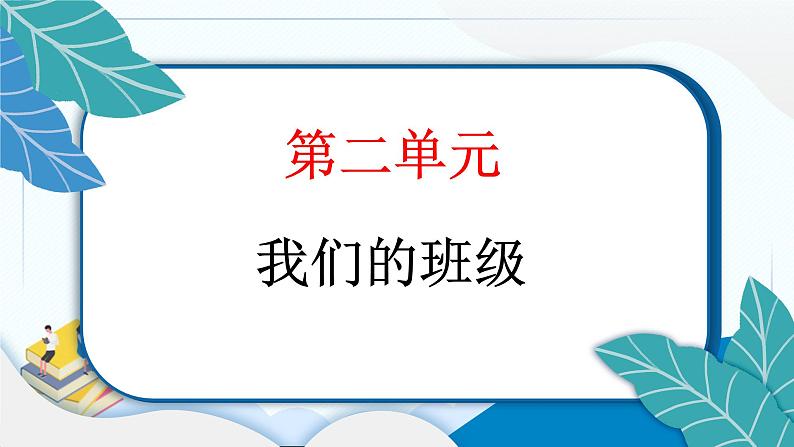 第二单元

我们的班级